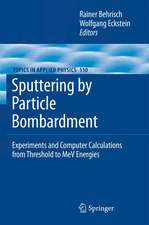 Rainer Behrisch
Wolfgang Eckstein
Editors

TOPICS IN APPLIED PHYSICS 110

Sputtering by Particle Bombardment

Experiments and Computer Calculations from Threshold to MeV Energies

Springer